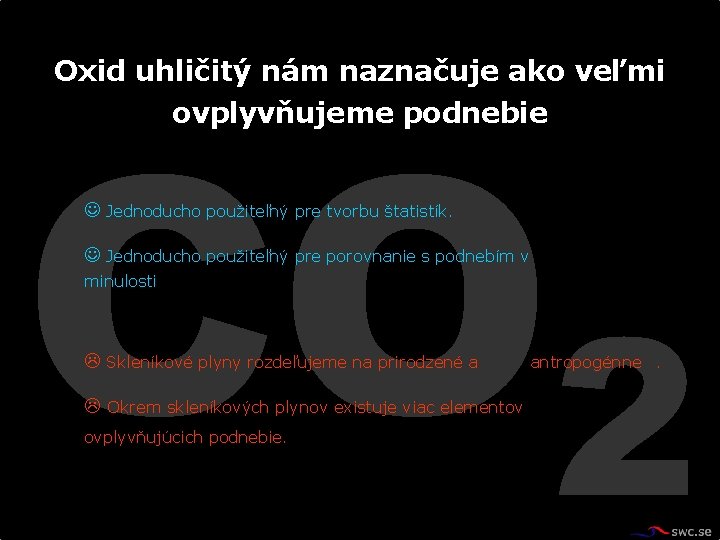 Oxid uhličitý nám naznačuje ako veľmi ovplyvňujeme podnebie

☺ Jednoducho použiteľný pre tvorbu štatistík.

☺ Jednoducho použiteľný pre porovnanie s podnebím v minulosti

☹ Skleníkové plyny rozdeľujeme na prirodzené a antropogénne .

☹ Okrem skleníkových plynov existuje viac elementov ovplyvňujúcich podnebie.

$CO_2$

swc.se